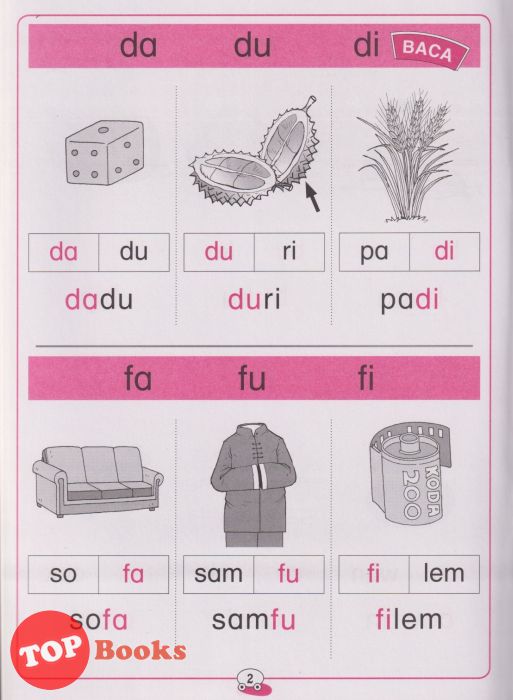 da du di BACA

| da | du |
|---|---|

dadu

| du | ri |
|---|---|

duri

| pa | di |
|---|---|

padi

fa fu fi

KODA 200

| so | fa |
|---|---|

sofa

| sam | fu |
|---|---|

samfu

| fi | lem |
|---|---|

filem

TOP Books

2